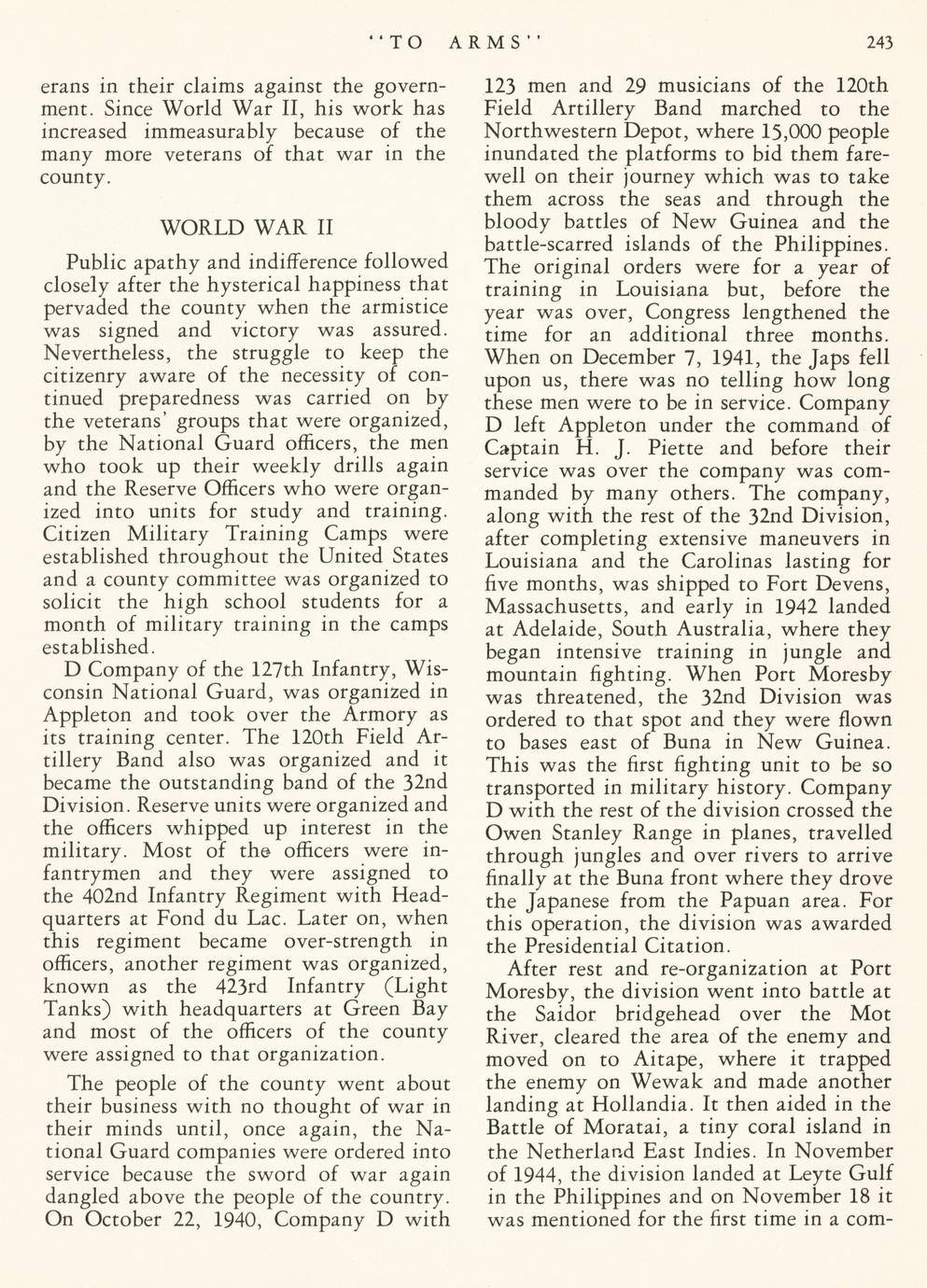 "TO ARMS" 243

erans in their claims against the government. Since World War II, his work has increased immeasurably because of the many more veterans of that war in the county.

WORLD WAR II

Public apathy and indifference followed closely after the hysterical happiness that pervaded the county when the armistice was signed and victory was assured. Nevertheless, the struggle to keep the citizenry aware of the necessity of continued preparedness was carried on by the veterans' groups that were organized, by the National Guard officers, the men who took up their weekly drills again and the Reserve Officers who were organized into units for study and training. Citizen Military Training Camps were established throughout the United States and a county committee was organized to solicit the high school students for a month of military training in the camps established.

D Company of the 127th Infantry, Wisconsin National Guard, was organized in Appleton and took over the Armory as its training center. The 120th Field Artillery Band also was organized and it became the outstanding band of the 32nd Division. Reserve units were organized and the officers whipped up interest in the military. Most of the officers were infantrymen and they were assigned to the 402nd Infantry Regiment with Headquarters at Fond du Lac. Later on, when this regiment became over-strength in officers, another regiment was organized, known as the 423rd Infantry (Light Tanks) with headquarters at Green Bay and most of the officers of the county were assigned to that organization.

The people of the county went about their business with no thought of war in their minds until, once again, the National Guard companies were ordered into service because the sword of war again dangled above the people of the country. On October 22, 1940, Company D with 123 men and 29 musicians of the 120th Field Artillery Band marched to the Northwestern Depot, where 15,000 people inundated the platforms to bid them farewell on their journey which was to take them across the seas and through the bloody battles of New Guinea and the battle-scarred islands of the Philippines. The original orders were for a year of training in Louisiana but, before the year was over, Congress lengthened the time for an additional three months. When on December 7, 1941, the Japs fell upon us, there was no telling how long these men were to be in service. Company D left Appleton under the command of Captain H. J. Piette and before their service was over the company was commanded by many others. The company, along with the rest of the 32nd Division, after completing extensive maneuvers in Louisiana and the Carolinas lasting for five months, was shipped to Fort Devens, Massachusetts, and early in 1942 landed at Adelaide, South Australia, where they began intensive training in jungle and mountain fighting. When Port Moresby was threatened, the 32nd Division was ordered to that spot and they were flown to bases east of Buna in New Guinea. This was the first fighting unit to be so transported in military history. Company D with the rest of the division crossed the Owen Stanley Range in planes, travelled through jungles and over rivers to arrive finally at the Buna front where they drove the Japanese from the Papuan area. For this operation, the division was awarded the Presidential Citation.

After rest and re-organization at Port Moresby, the division went into battle at the Saidor bridgehead over the Mot River, cleared the area of the enemy and moved on to Aitape, where it trapped the enemy on Wewak and made another landing at Hollandia. It then aided in the Battle of Moratai, a tiny coral island in the Netherland East Indies. In November of 1944, the division landed at Leyte Gulf in the Philippines and on November 18 it was mentioned for the first time in a com-